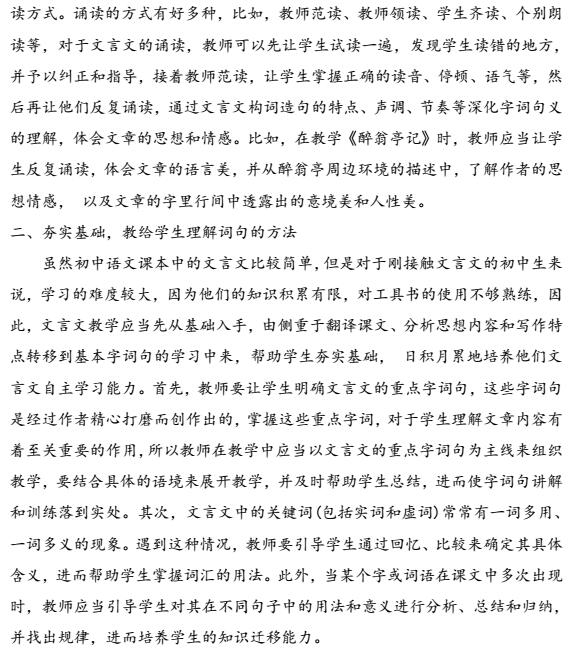 读方式。诵读的方式有好多种，比如，教师范读、教师领读、学生齐读、个别朗读等，对于文言文的诵读，教师可以先让学生试读一遍，发现学生读错的地方，并予以纠正和指导，接着教师范读，让学生掌握正确的读音、停顿、语气等，然后再让他们反复诵读，通过文言文构词造句的特点、声调、节奏等深化字词句义的理解，体会文章的思想和情感。比如，在教学《醉翁亭记》时，教师应当让学生反复诵读，体会文章的语言美，并从醉翁亭周边环境的描述中，了解作者的思想情感， 以及文章的字里行间中透露出的意境美和人性美。

二、夯实基础，教给学生理解词句的方法

虽然初中语文课本中的文言文比较简单，但是对于刚接触文言文的初中生来说，学习的难度较大，因为他们的知识积累有限，对工具书的使用不够熟练，因此，文言文教学应当先从基础入手，由侧重于翻译课文、分析思想内容和写作特点转移到基本字词句的学习中来，帮助学生夯实基础， 日积月累地培养他们文言文自主学习能力。首先，教师要让学生明确文言文的重点字词句，这些字词句是经过作者精心打磨而创作出的，掌握这些重点字词，对于学生理解文章内容有着至关重要的作用，所以教师在教学中应当以文言文的重点字词句为主线来组织教学，要结合具体的语境来展开教学，并及时帮助学生总结，进而使字词句讲解和训练落到实处。其次，文言文中的关键词(包括实词和虚词)常常有一词多用、一词多义的现象。遇到这种情况，教师要引导学生通过回忆、比较来确定其具体含义，进而帮助学生掌握词汇的用法。此外，当某个字或词语在课文中多次出现时，教师应当引导学生对其在不同句子中的用法和意义进行分析、总结和归纳，并找出规律，进而培养学生的知识迁移能力。